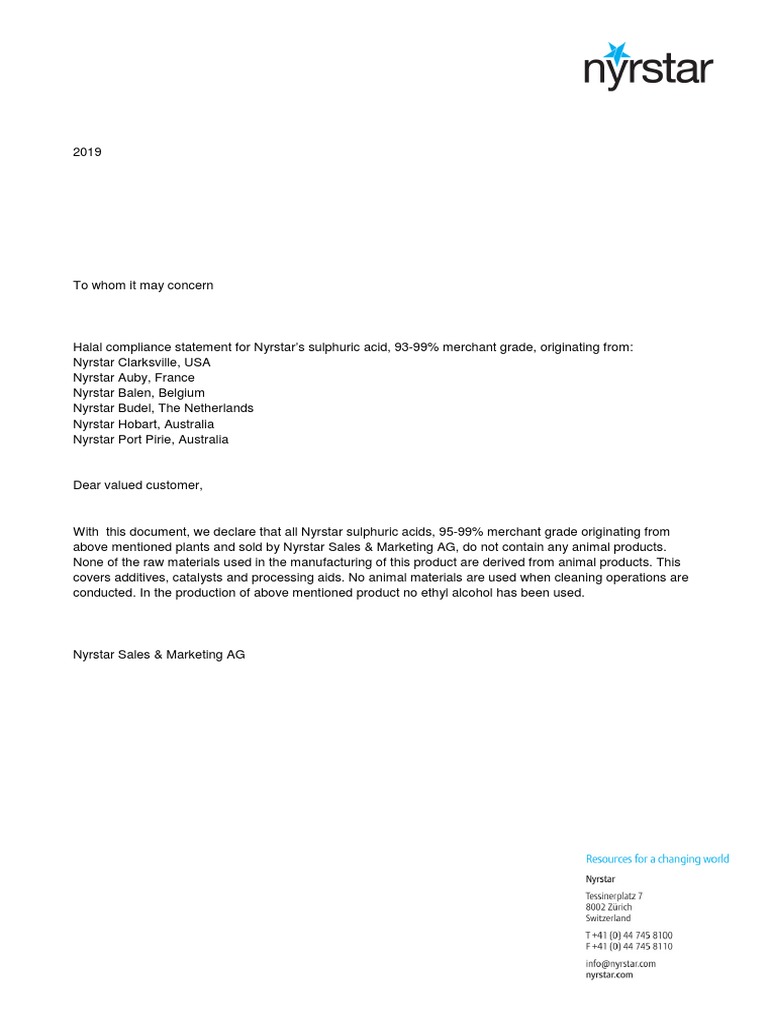 nyrstar

2019

To whom it may concern

Halal compliance statement for Nyrstar's sulphuric acid, 93-99% merchant grade, originating from:
Nyrstar Clarksville, USA
Nyrstar Auby, France
Nyrstar Balen, Belgium
Nyrstar Budel, The Netherlands
Nyrstar Hobart, Australia
Nyrstar Port Pirie, Australia

Dear valued customer,

With this document, we declare that all Nyrstar sulphuric acids, 95-99% merchant grade originating from above mentioned plants and sold by Nyrstar Sales & Marketing AG, do not contain any animal products. None of the raw materials used in the manufacturing of this product are derived from animal products. This covers additives, catalysts and processing aids. No animal materials are used when cleaning operations are conducted. In the production of above mentioned product no ethyl alcohol has been used.

Nyrstar Sales & Marketing AG

Resources for a changing world

Nyrstar

Tessinerplatz 7
8002 Zürich
Switzerland

T +41 (0) 44 745 8100
F +41 (0) 44 745 8110

info@nyrstar.com
nyrstar.com